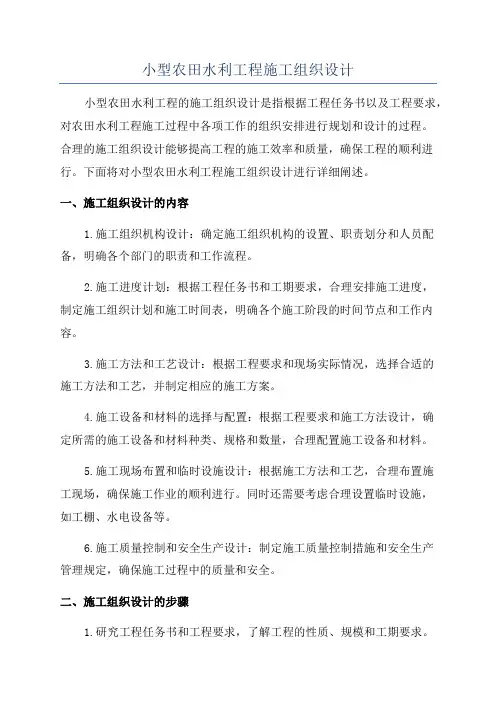 小型农田水利工程施工组织设计

小型农田水利工程的施工组织设计是指根据工程任务书以及工程要求，对农田水利工程施工过程中各项工作的组织安排进行规划和设计的过程。合理的施工组织设计能够提高工程的施工效率和质量，确保工程的顺利进行。下面将对小型农田水利工程施工组织设计进行详细阐述。

一、施工组织设计的内容

1.施工组织机构设计：确定施工组织机构的设置、职责划分和人员配备，明确各个部门的职责和工作流程。

2.施工进度计划：根据工程任务书和工期要求，合理安排施工进度，制定施工组织计划和施工时间表，明确各个施工阶段的时间节点和工作内容。

3.施工方法和工艺设计：根据工程要求和现场实际情况，选择合适的施工方法和工艺，并制定相应的施工方案。

4.施工设备和材料的选择与配置：根据工程要求和施工方法设计，确定所需的施工设备和材料种类、规格和数量，合理配置施工设备和材料。

5.施工现场布置和临时设施设计：根据施工方法和工艺，合理布置施工现场，确保施工作业的顺利进行。同时还需要考虑合理设置临时设施，如工棚、水电设备等。

6.施工质量控制和安全生产设计：制定施工质量控制措施和安全生产管理规定，确保施工过程中的质量和安全。

二、施工组织设计的步骤

1.研究工程任务书和工程要求，了解工程的性质、规模和工期要求。